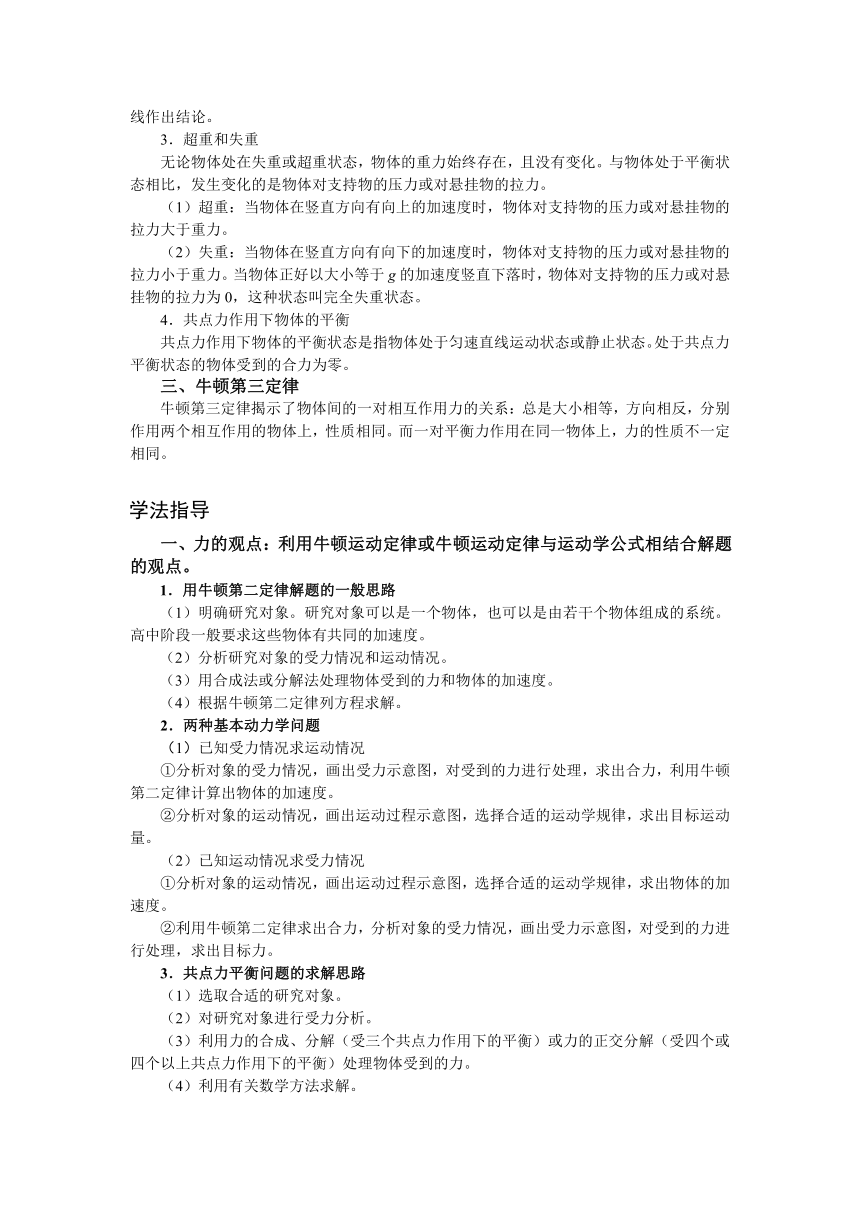 线作出结论。

3．超重和失重

无论物体处在失重或超重状态，物体的重力始终存在，且没有变化。与物体处于平衡状态相比，发生变化的是物体对支持物的压力或对悬挂物的拉力。

（1）超重：当物体在竖直方向有向上的加速度时，物体对支持物的压力或对悬挂物的拉力大于重力。

（2）失重：当物体在竖直方向有向下的加速度时，物体对支持物的压力或对悬挂物的拉力小于重力。当物体正好以大小等于 $g$ 的加速度竖直下落时，物体对支持物的压力或对悬挂物的拉力为 0，这种状态叫完全失重状态。

4．共点力作用下物体的平衡

共点力作用下物体的平衡状态是指物体处于匀速直线运动状态或静止状态。处于共点力平衡状态的物体受到的合力为零。

三、牛顿第三定律

牛顿第三定律揭示了物体间的一对相互作用力的关系：总是大小相等，方向相反，分别作用两个相互作用的物体上，性质相同。而一对平衡力作用在同一物体上，力的性质不一定相同。

学法指导

一、力的观点：利用牛顿运动定律或牛顿运动定律与运动学公式相结合解题的观点。

1．用牛顿第二定律解题的一般思路

（1）明确研究对象。研究对象可以是一个物体，也可以是由若干个物体组成的系统。高中阶段一般要求这些物体有共同的加速度。

（2）分析研究对象的受力情况和运动情况。

（3）用合成法或分解法处理物体受到的力和物体的加速度。

（4）根据牛顿第二定律列方程求解。

2．两种基本动力学问题

（1）已知受力情况求运动情况

①分析对象的受力情况，画出受力示意图，对受到的力进行处理，求出合力，利用牛顿第二定律计算出物体的加速度。

②分析对象的运动情况，画出运动过程示意图，选择合适的运动学规律，求出目标运动量。

（2）已知运动情况求受力情况

①分析对象的运动情况，画出运动过程示意图，选择合适的运动学规律，求出物体的加速度。

②利用牛顿第二定律求出合力，分析对象的受力情况，画出受力示意图，对受到的力进行处理，求出目标力。

3．共点力平衡问题的求解思路

（1）选取合适的研究对象。

（2）对研究对象进行受力分析。

（3）利用力的合成、分解（受三个共点力作用下的平衡）或力的正交分解（受四个或四个以上共点力作用下的平衡）处理物体受到的力。

（4）利用有关数学方法求解。